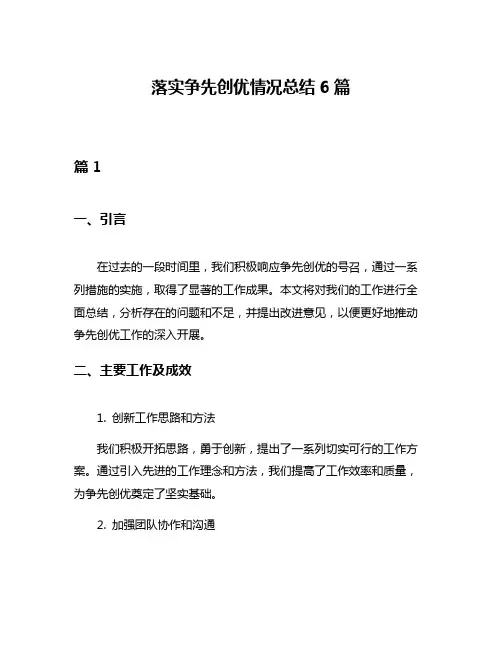 落实争先创优情况总结 6 篇

篇 1

一、引言

在过去的一段时间里，我们积极响应争先创优的号召，通过一系列措施的实施，取得了显著的工作成果。本文将对我们的工作进行全面总结，分析存在的问题和不足，并提出改进意见，以便更好地推动争先创优工作的深入开展。

二、主要工作及成效

1. 创新工作思路和方法

我们积极开拓思路，勇于创新，提出了一系列切实可行的工作方案。通过引入先进的工作理念和方法，我们提高了工作效率和质量，为争先创优奠定了坚实基础。

2. 加强团队协作和沟通